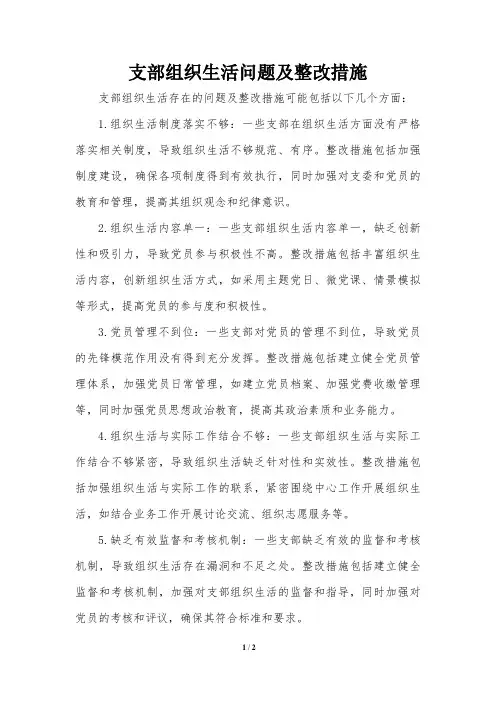 支部组织生活问题及整改措施

支部组织生活存在的问题及整改措施可能包括以下几个方面：

1.组织生活制度落实不够：一些支部在组织生活方面没有严格落实相关制度，导致组织生活不够规范、有序。整改措施包括加强制度建设，确保各项制度得到有效执行，同时加强对支委和党员的教育和管理，提高其组织观念和纪律意识。

2.组织生活内容单一：一些支部组织生活内容单一，缺乏创新性和吸引力，导致党员参与积极性不高。整改措施包括丰富组织生活内容，创新组织生活方式，如采用主题党日、微党课、情景模拟等形式，提高党员的参与度和积极性。

3.党员管理不到位：一些支部对党员的管理不到位，导致党员的先锋模范作用没有得到充分发挥。整改措施包括建立健全党员管理体系，加强党员日常管理，如建立党员档案、加强党费收缴管理等，同时加强党员思想政治教育，提高其政治素质和业务能力。

4.组织生活与实际工作结合不够：一些支部组织生活与实际工作结合不够紧密，导致组织生活缺乏针对性和实效性。整改措施包括加强组织生活与实际工作的联系，紧密围绕中心工作开展组织生活，如结合业务工作开展讨论交流、组织志愿服务等。

5.缺乏有效监督和考核机制：一些支部缺乏有效的监督和考核机制，导致组织生活存在漏洞和不足之处。整改措施包括建立健全监督和考核机制，加强对支部组织生活的监督和指导，同时加强对党员的考核和评议，确保其符合标准和要求。

1 / 2